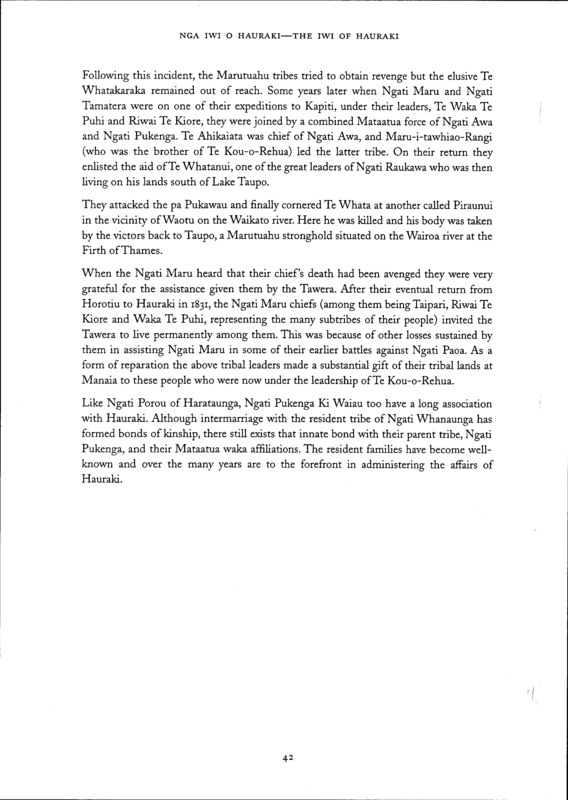 NGA IWI O HAURAKI—THE IWI OF HAURAKI

Following this incident, the Marutuahu tribes tried to obtain revenge but the elusive Te Whatakaraka remained out of reach. Some years later when Ngati Maru and Ngati Tamatera were on one of their expeditions to Kapiti, under their leaders, Te Waka Te Puhi and Riwai Te Kiore, they were joined by a combined Mataatua force of Ngati Awa and Ngati Pukenga. Te Ahikaiata was chief of Ngati Awa, and Maru-i-tawhiao-Rangi (who was the brother of Te Kou-o-Rehua) led the latter tribe. On their return they enlisted the aid of Te Whatanui, one of the great leaders of Ngati Raukawa who was then living on his lands south of Lake Taupo.

They attacked the pa Pukawau and finally cornered Te Whata at another called Piraunui in the vicinity of Waotu on the Waikato river. Here he was killed and his body was taken by the victors back to Taupo, a Marutuahu stronghold situated on the Wairoa river at the Firth of Thames.

When the Ngati Maru heard that their chief's death had been avenged they were very grateful for the assistance given them by the Tawera. After their eventual return from Horotiu to Hauraki in 1831, the Ngati Maru chiefs (among them being Taipari, Riwai Te Kiore and Waka Te Puhi, representing the many subtribes of their people) invited the Tawera to live permanently among them. This was because of other losses sustained by them in assisting Ngati Maru in some of their earlier battles against Ngati Paoa. As a form of reparation the above tribal leaders made a substantial gift of their tribal lands at Manaia to these people who were now under the leadership of Te Kou-o-Rehua.

Like Ngati Porou of Harataunga, Ngati Pukenga Ki Waiau too have a long association with Hauraki. Although intermarriage with the resident tribe of Ngati Whanaunga has formed bonds of kinship, there still exists that innate bond with their parent tribe, Ngati Pukenga, and their Mataatua waka affiliations. The resident families have become well-known and over the many years are to the forefront in administering the affairs of Hauraki.

42